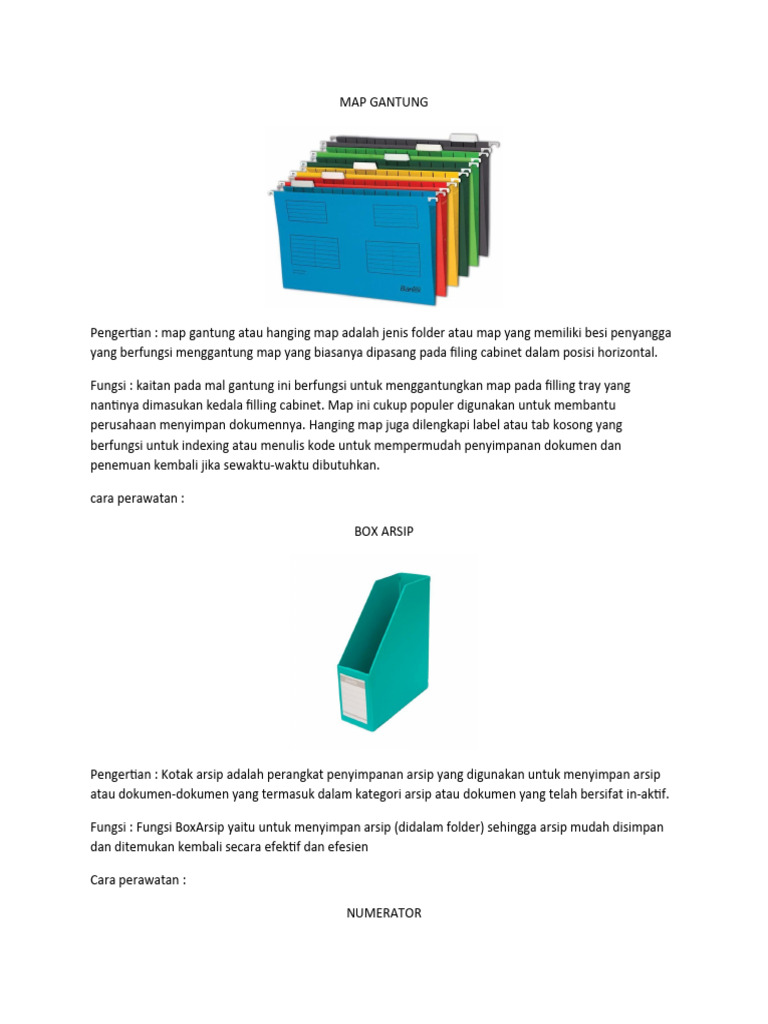 MAP GANTUNG

Bantex

Pengertian : map gantung atau hanging map adalah jenis folder atau map yang memiliki besi penyangga yang berfungsi menggantung map yang biasanya dipasang pada filing cabinet dalam posisi horizontal.

Fungsi : kaitan pada mal gantung ini berfungsi untuk menggantungkan map pada filling tray yang nantinya dimasukan kedala filling cabinet. Map ini cukup populer digunakan untuk membantu perusahaan menyimpan dokumennya. Hanging map juga dilengkapi label atau tab kosong yang berfungsi untuk indexing atau menulis kode untuk mempermudah penyimpanan dokumen dan penemuan kembali jika sewaktu-waktu dibutuhkan.

cara perawatan :

BOX ARSIP

Pengertian : Kotak arsip adalah perangkat penyimpanan arsip yang digunakan untuk menyimpan arsip atau dokumen-dokumen yang termasuk dalam kategori arsip atau dokumen yang telah bersifat in-aktif.

Fungsi : Fungsi BoxArsip yaitu untuk menyimpan arsip (didalam folder) sehingga arsip mudah disimpan dan ditemukan kembali secara efektif dan efesien

Cara perawatan :

NUMERATOR